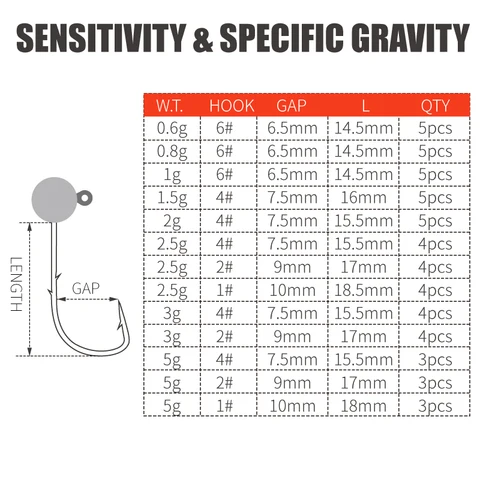 SENSITIVITY & SPECIFIC GRAVITY

LENGTH

GAP

| W.T. | HOOK | GAP | L | QTY |
|---|---|---|---|---|
| 0.6g | 6# | 6.5mm | 14.5mm | 5pcs |
| 0.8g | 6# | 6.5mm | 14.5mm | 5pcs |
| 1g | 6# | 6.5mm | 14.5mm | 5pcs |
| 1.5g | 4# | 7.5mm | 16mm | 5pcs |
| 2g | 4# | 7.5mm | 15.5mm | 5pcs |
| 2.5g | 4# | 7.5mm | 15.5mm | 4pcs |
| 2.5g | 2# | 9mm | 17mm | 4pcs |
| 2.5g | 1# | 10mm | 18.5mm | 4pcs |
| 3g | 4# | 7.5mm | 15.5mm | 4pcs |
| 3g | 2# | 9mm | 17mm | 4pcs |
| 5g | 4# | 7.5mm | 15.5mm | 3pcs |
| 5g | 2# | 9mm | 17mm | 3pcs |
| 5g | 1# | 10mm | 18mm | 3pcs |